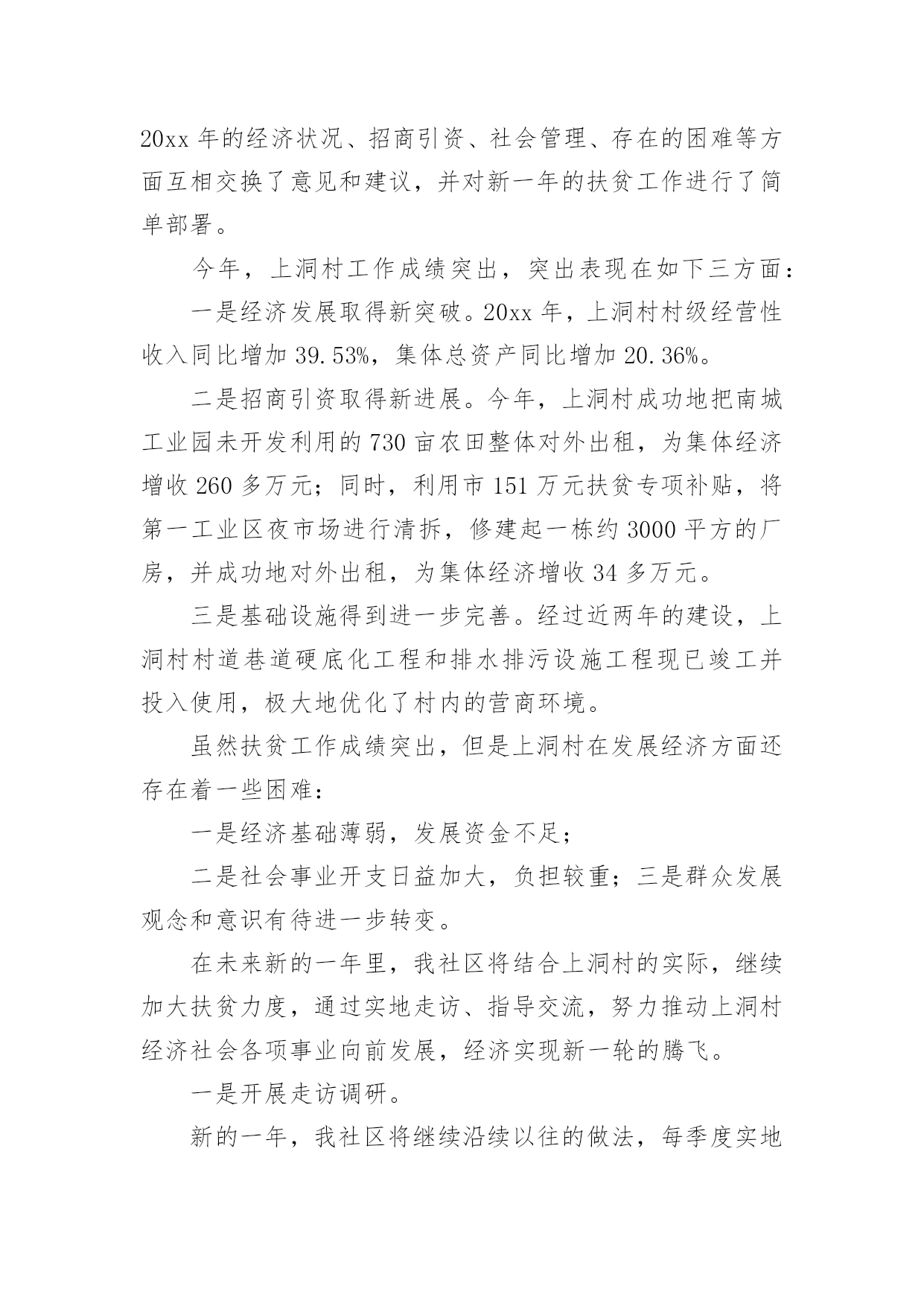 20xx 年的经济状况、招商引资、社会管理、存在的困难等方面互相交换了意见和建议，并对新一年的扶贫工作进行了简单部署。

今年，上洞村工作成绩突出，突出表现在如下三方面：

一是经济发展取得新突破。20xx 年，上洞村村级经营性收入同比增加 39.53%，集体总资产同比增加 20.36%。

二是招商引资取得新进展。今年，上洞村成功地把南城工业园未开发利用的 730 亩农田整体对外出租，为集体经济增收 260 多万元；同时，利用市 151 万元扶贫专项补贴，将第一工业区夜市场进行清拆，修建起一栋约 3000 平方的厂房，并成功地对外出租，为集体经济增收 34 多万元。

三是基础设施得到进一步完善。经过近两年的建设，上洞村村道巷道硬底化工程和排水排污设施工程现已竣工并投入使用，极大地优化了村内的营商环境。

虽然扶贫工作成绩突出，但是上洞村在发展经济方面还存在着一些困难：

一是经济基础薄弱，发展资金不足；

二是社会事业开支日益加大，负担较重；三是群众发展观念和意识有待进一步转变。

在未来新的一年里，我社区将结合上洞村的实际，继续加大扶贫力度，通过实地走访、指导交流，努力推动上洞村经济社会各项事业向前发展，经济实现新一轮的腾飞。

一是开展走访调研。

新的一年，我社区将继续沿续以往的做法，每季度实地